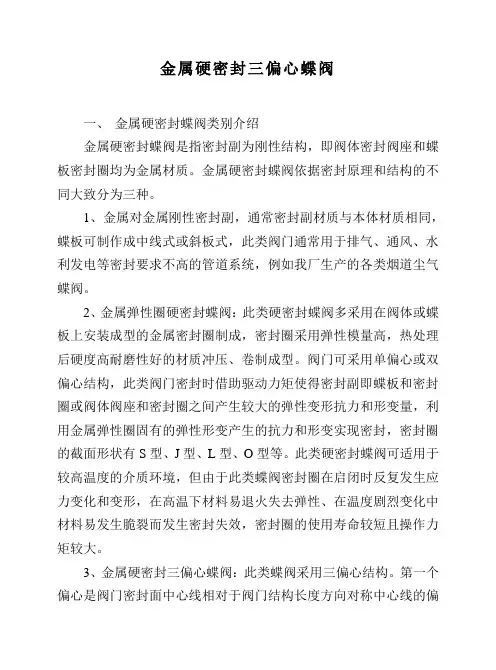 金属硬密封三偏心蝶阀

一、 金属硬密封蝶阀类别介绍

金属硬密封蝶阀是指密封副为刚性结构，即阀体密封阀座和蝶板密封圈均为金属材质。金属硬密封蝶阀依据密封原理和结构的不同大致分为三种。

1、金属对金属刚性密封副，通常密封副材质与本体材质相同，蝶板可制作成中线式或斜板式，此类阀门通常用于排气、通风、水利发电等密封要求不高的管道系统，例如我厂生产的各类烟道尘气蝶阀。

2、金属弹性圈硬密封蝶阀：此类硬密封蝶阀多采用在阀体或蝶板上安装成型的金属密封圈制成，密封圈采用弹性模量高，热处理后硬度高耐磨性好的材质冲压、卷制成型。阀门可采用单偏心或双偏心结构，此类阀门密封时借助驱动力矩使得密封副即蝶板和密封圈或阀体阀座和密封圈之间产生较大的弹性变形抗力和形变量，利用金属弹性圈固有的弹性形变产生的抗力和形变实现密封，密封圈的截面形状有 S 型、J 型、L 型、O 型等。此类硬密封蝶阀可适用于较高温度的介质环境，但由于此类蝶阀密封圈在启闭时反复发生应力变化和变形，在高温下材料易退火失去弹性、在温度剧烈变化中材料易发生脆裂而发生密封失效，密封圈的使用寿命较短且操作力矩较大。

3、金属硬密封三偏心蝶阀：此类蝶阀采用三偏心结构。第一个偏心是阀门密封面中心线相对于阀门结构长度方向对称中心线的偏